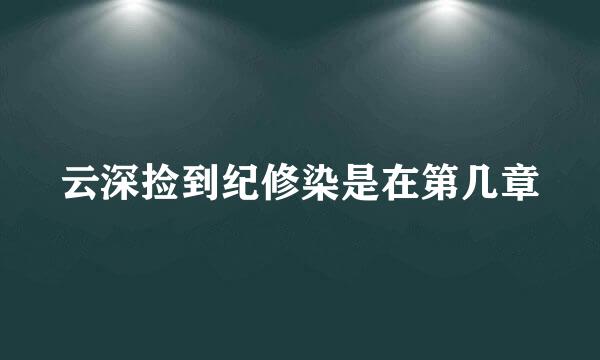 云深捡到纪修染是在第几章